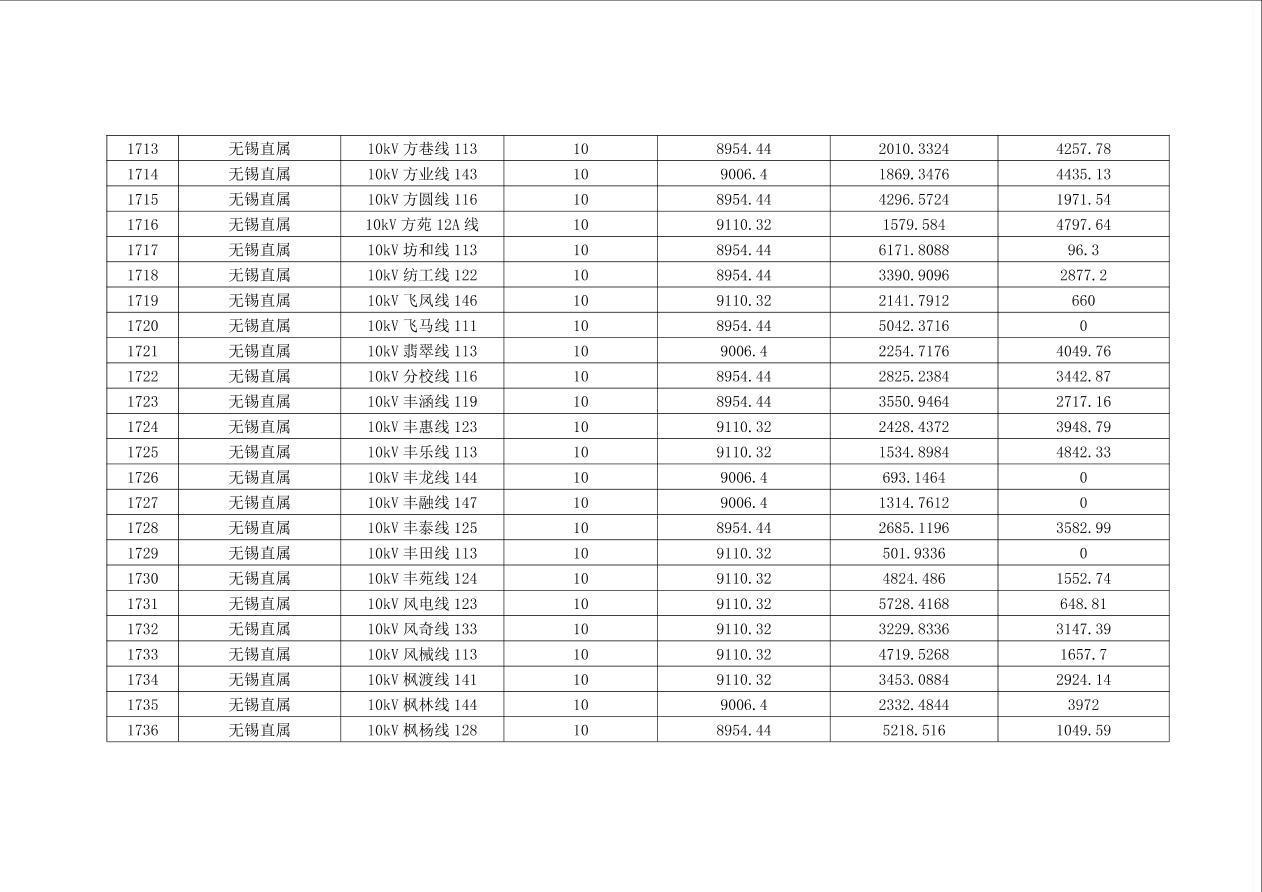 | 1713 | 无锡直属 | 10kV方巷线113 | 10 | 8954.44 | 2010.3324 | 4257.78 |
|---|---|---|---|---|---|---|
| 1714 | 无锡直属 | 10kV方业线143 | 10 | 9006.4 | 1869.3476 | 4435.13 |
| 1715 | 无锡直属 | 10kV方圆线116 | 10 | 8954.44 | 4296.5724 | 1971.54 |
| 1716 | 无锡直属 | 10kV方苑12A线 | 10 | 9110.32 | 1579.584 | 4797.64 |
| 1717 | 无锡直属 | 10kV坊和线113 | 10 | 8954.44 | 6171.8088 | 96.3 |
| 1718 | 无锡直属 | 10kV纺工线122 | 10 | 8954.44 | 3390.9096 | 2877.2 |
| 1719 | 无锡直属 | 10kV飞凤线146 | 10 | 9110.32 | 2141.7912 | 660 |
| 1720 | 无锡直属 | 10kV飞马线111 | 10 | 8954.44 | 5042.3716 | 0 |
| 1721 | 无锡直属 | 10kV翡翠线113 | 10 | 9006.4 | 2254.7176 | 4049.76 |
| 1722 | 无锡直属 | 10kV分校线116 | 10 | 8954.44 | 2825.2384 | 3442.87 |
| 1723 | 无锡直属 | 10kV丰涵线119 | 10 | 8954.44 | 3550.9464 | 2717.16 |
| 1724 | 无锡直属 | 10kV丰惠线123 | 10 | 9110.32 | 2428.4372 | 3948.79 |
| 1725 | 无锡直属 | 10kV丰乐线113 | 10 | 9110.32 | 1534.8984 | 4842.33 |
| 1726 | 无锡直属 | 10kV丰龙线144 | 10 | 9006.4 | 693.1464 | 0 |
| 1727 | 无锡直属 | 10kV丰融线147 | 10 | 9006.4 | 1314.7612 | 0 |
| 1728 | 无锡直属 | 10kV丰泰线125 | 10 | 8954.44 | 2685.1196 | 3582.99 |
| 1729 | 无锡直属 | 10kV丰田线113 | 10 | 9110.32 | 501.9336 | 0 |
| 1730 | 无锡直属 | 10kV丰苑线124 | 10 | 9110.32 | 4824.486 | 1552.74 |
| 1731 | 无锡直属 | 10kV风电线123 | 10 | 9110.32 | 5728.4168 | 648.81 |
| 1732 | 无锡直属 | 10kV风奇线133 | 10 | 9110.32 | 3229.8336 | 3147.39 |
| 1733 | 无锡直属 | 10kV风械线113 | 10 | 9110.32 | 4719.5268 | 1657.7 |
| 1734 | 无锡直属 | 10kV枫渡线141 | 10 | 9110.32 | 3453.0884 | 2924.14 |
| 1735 | 无锡直属 | 10kV枫林线144 | 10 | 9006.4 | 2332.4844 | 3972 |
| 1736 | 无锡直属 | 10kV枫杨线128 | 10 | 8954.44 | 5218.516 | 1049.59 |